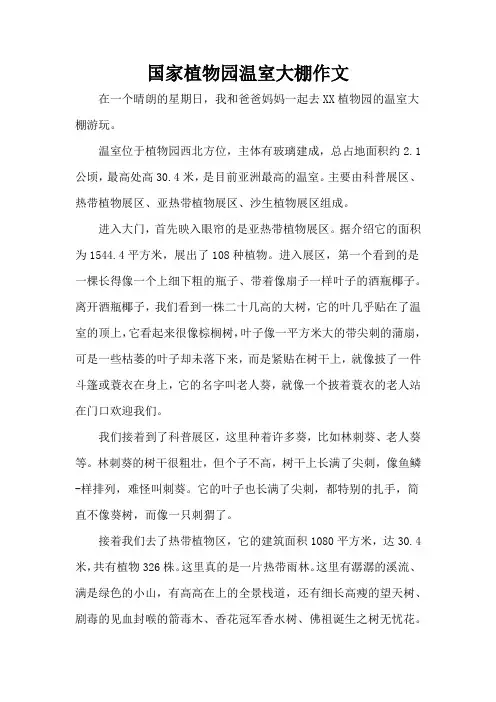 国家植物园温室大棚作文

在一个晴朗的星期日，我和爸爸妈妈一起去XX植物园的温室大棚游玩。

温室位于植物园西北方位，主体有玻璃建成，总占地面积约2.1公顷，最高处高30.4米，是目前亚洲最高的温室。主要由科普展区、热带植物展区、亚热带植物展区、沙生植物展区组成。

进入大门，首先映入眼帘的是亚热带植物展区。据介绍它的面积为1544.4平方米，展出了108种植物。进入展区，第一个看到的是一棵长得像一个上细下粗的瓶子、带着像扇子一样叶子的酒瓶椰子。离开酒瓶椰子，我们看到一株二十几高的大树，它的叶几乎贴在了温室的顶上，它看起来很像棕榈树，叶子像一平方米大的带尖刺的蒲扇，可是一些枯萎的叶子却未落下来，而是紧贴在树干上，就像披了一件斗篷或蓑衣在身上，它的名字叫老人葵，就像一个披着蓑衣的老人站在门口欢迎我们。

我们接着到了科普展区，这里种着许多葵，比如林刺葵、老人葵等。林刺葵的树干很粗壮，但个子不高，树干上长满了尖刺，像鱼鳞-样排列，难怪叫刺葵。它的叶子也长满了尖刺，都特别的扎手，简直不像葵树，而像一只刺猬了。

接着我们去了热带植物区，它的建筑面积1080平方米，达30.4米，共有植物326株。这里真的是一片热带雨林。这里有潺潺的溪流、满是绿色的小山，有高高在上的全景栈道，还有细长高瘦的望天树、剧毒的见血封喉的箭毒木、香花冠军香水树、佛祖诞生之树无忧花。